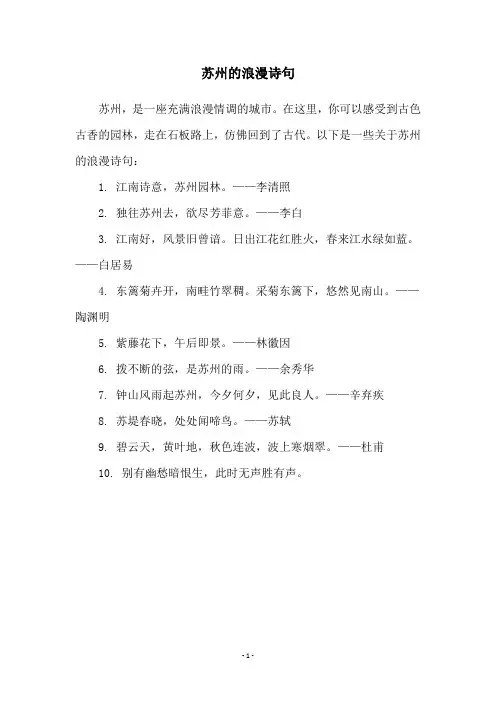 苏州的浪漫诗句

苏州，是一座充满浪漫情调的城市。在这里，你可以感受到古色古香的园林，走在石板路上，仿佛回到了古代。以下是一些关于苏州的浪漫诗句：

1. 江南诗意，苏州园林。——李清照

2. 独往苏州去，欲尽芳菲意。——李白

3. 江南好，风景旧曾谙。日出江花红胜火，春来江水绿如蓝。——白居易

4. 东篱菊卉开，南畦竹翠稠。采菊东篱下，悠然见南山。——陶渊明

5. 紫藤花下，午后即景。——林徽因

6. 拨不断的弦，是苏州的雨。——余秀华

7. 钟山风雨起苏州，今夕何夕，见此良人。——辛弃疾

8. 苏堤春晓，处处闻啼鸟。——苏轼

9. 碧云天，黄叶地，秋色连波，波上寒烟翠。——杜甫

10. 别有幽愁暗恨生，此时无声胜有声。

- 1 -